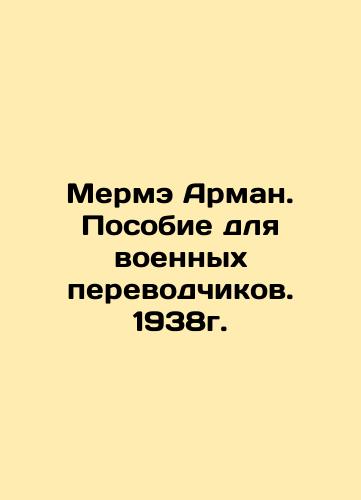 Мермэ Арман. Пособие для военных переводчиков. 1938г.